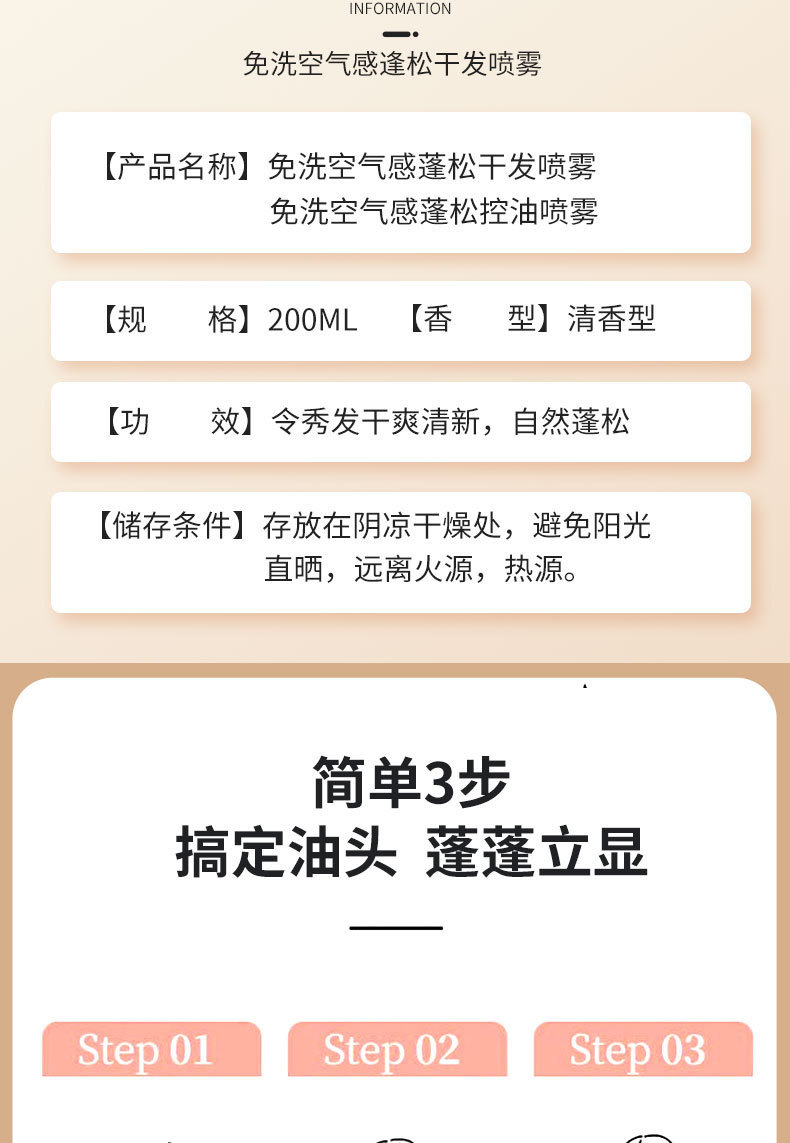 INFORMATION

免洗空气感逢松干发喷雾

【产品名称】免洗空气感蓬松干发喷雾
免洗空气感蓬松控油喷雾

【规 格】200ML 【香 型】清香型

【功 效】令秀发干爽清新，自然蓬松

【储存条件】存放在阴凉干燥处，避免阳光直晒，远离火源，热源。

简单3步
搞定油头 蓬蓬立显

Step 01

Step 02

Step 03